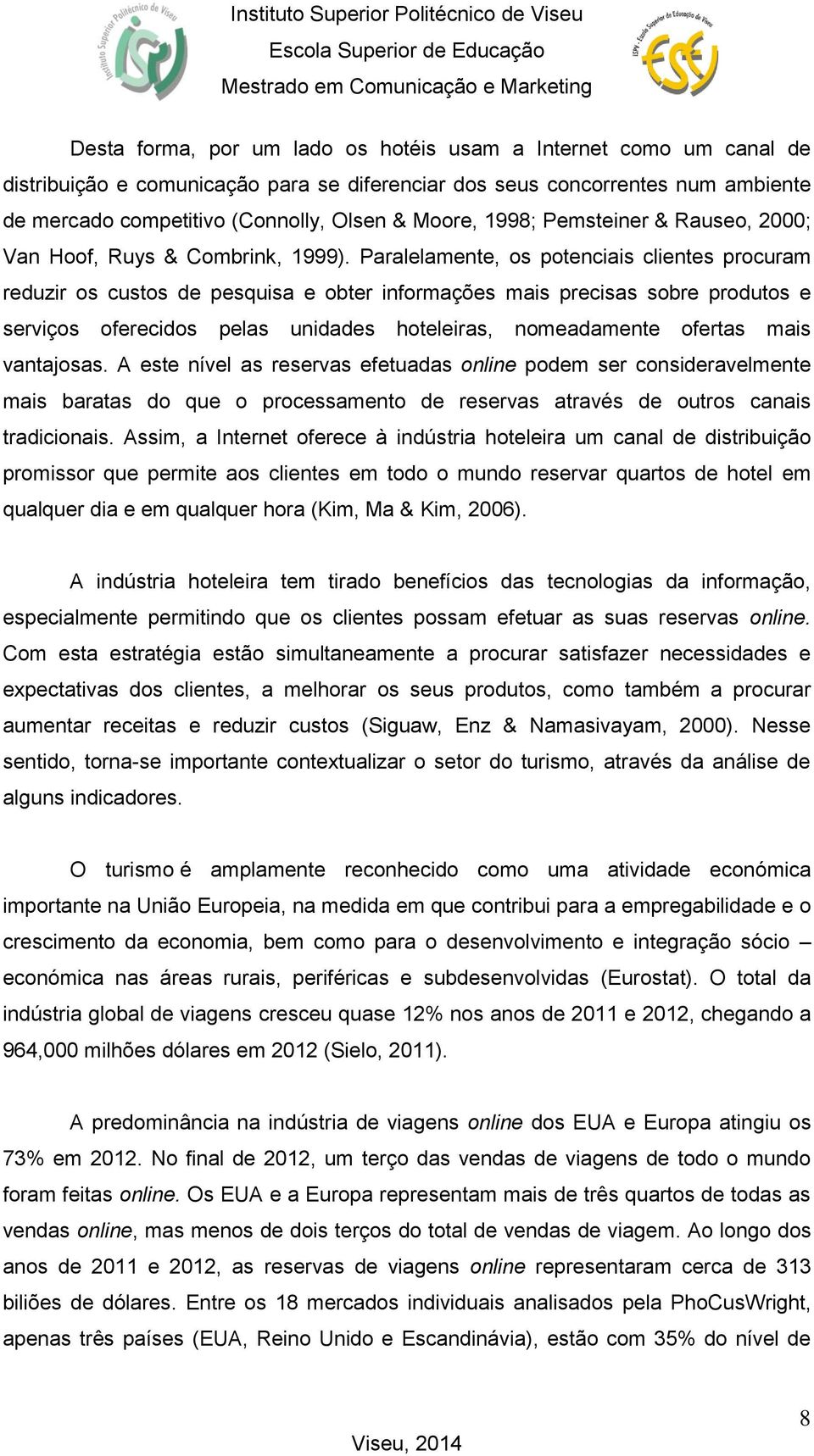 Instituto Superior Politécnico de Viseu
Escola Superior de Educação
Mestrado em Comunicação e Marketing

Desta forma, por um lado os hotéis usam a Internet como um canal de distribuição e comunicação para se diferenciar dos seus concorrentes num ambiente de mercado competitivo (Connolly, Olsen & Moore, 1998; Pemsteiner & Rauseo, 2000; Van Hoof, Ruys & Combrink, 1999). Paralelamente, os potenciais clientes procuram reduzir os custos de pesquisa e obter informações mais precisas sobre produtos e serviços oferecidos pelas unidades hoteleiras, nomeadamente ofertas mais vantajosas. A este nível as reservas efetuadas online podem ser consideravelmente mais baratas do que o processamento de reservas através de outros canais tradicionais. Assim, a Internet oferece à indústria hoteleira um canal de distribuição promissor que permite aos clientes em todo o mundo reservar quartos de hotel em qualquer dia e em qualquer hora (Kim, Ma & Kim, 2006).

A indústria hoteleira tem tirado benefícios das tecnologias da informação, especialmente permitindo que os clientes possam efetuar as suas reservas online. Com esta estratégia estão simultaneamente a procurar satisfazer necessidades e expectativas dos clientes, a melhorar os seus produtos, como também a procurar aumentar receitas e reduzir custos (Siguaw, Enz & Namasivayam, 2000). Nesse sentido, torna-se importante contextualizar o setor do turismo, através da análise de alguns indicadores.

O turismo é amplamente reconhecido como uma atividade económica importante na União Europeia, na medida em que contribui para a empregabilidade e o crescimento da economia, bem como para o desenvolvimento e integração sócio – económica nas áreas rurais, periféricas e subdesenvolvidas (Eurostat). O total da indústria global de viagens cresceu quase 12% nos anos de 2011 e 2012, chegando a 964,000 milhões dólares em 2012 (Sielo, 2011).

A predominância na indústria de viagens online dos EUA e Europa atingiu os 73% em 2012. No final de 2012, um terço das vendas de viagens de todo o mundo foram feitas online. Os EUA e a Europa representam mais de três quartos de todas as vendas online, mas menos de dois terços do total de vendas de viagem. Ao longo dos anos de 2011 e 2012, as reservas de viagens online representaram cerca de 313 biliões de dólares. Entre os 18 mercados individuais analisados pela PhoCusWright, apenas três países (EUA, Reino Unido e Escandinávia), estão com 35% do nível de

8

Viseu, 2014